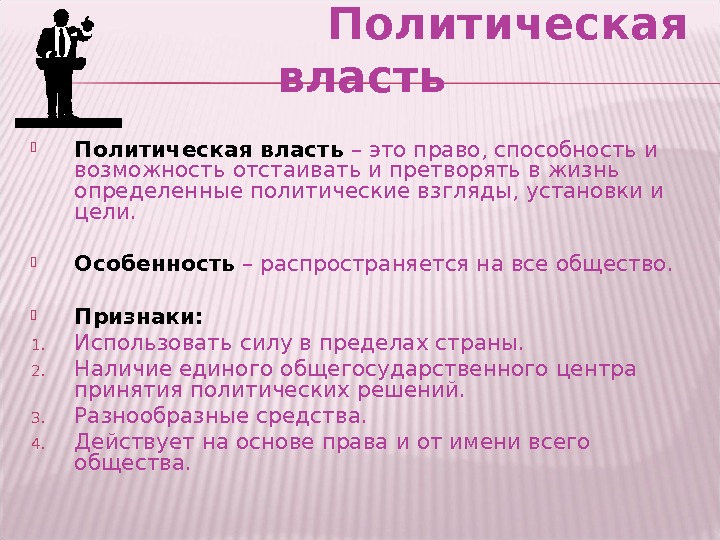 Политическая власть

Политическая власть – это право, способность и возможность отстаивать и претворять в жизнь определенные политические взгляды, установки и цели.

Особенность – распространяется на все общество.

Признаки:
1. Использовать силу в пределах страны.
2. Наличие единого общегосударственного центра принятия политических решений.
3. Разнообразные средства.
4. Действует на основе права и от имени всего общества.